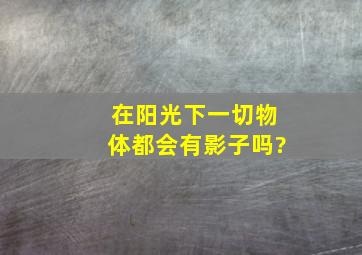 在阳光下一切物体都会有影子吗?